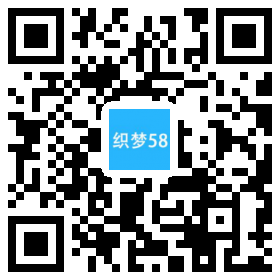 织梦58